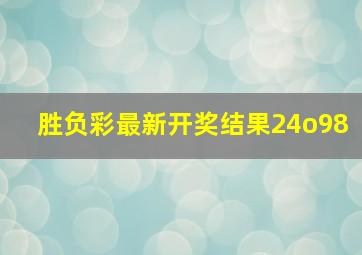 胜负彩最新开奖结果24o98